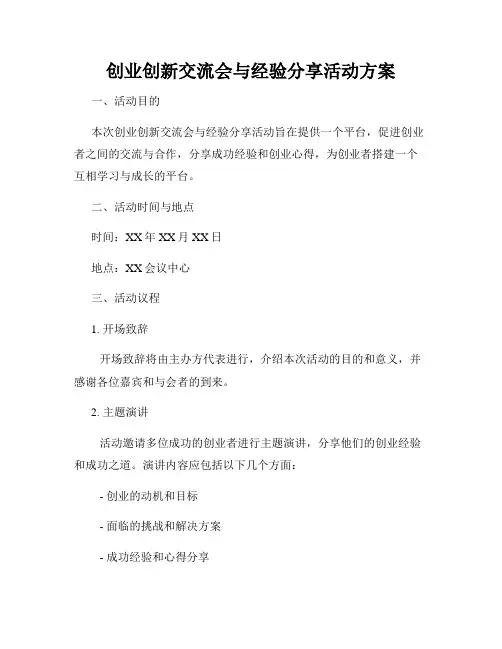 创业创新交流会与经验分享活动方案

一、活动目的

本次创业创新交流会与经验分享活动旨在提供一个平台，促进创业者之间的交流与合作，分享成功经验和创业心得，为创业者搭建一个互相学习与成长的平台。

二、活动时间与地点

时间：XX年XX月XX日

地点：XX会议中心

三、活动议程

1. 开场致辞

开场致辞将由主办方代表进行，介绍本次活动的目的和意义，并感谢各位嘉宾和与会者的到来。

2. 主题演讲

活动邀请多位成功的创业者进行主题演讲，分享他们的创业经验和成功之道。演讲内容应包括以下几个方面：

- 创业的动机和目标

- 面临的挑战和解决方案

- 成功经验和心得分享